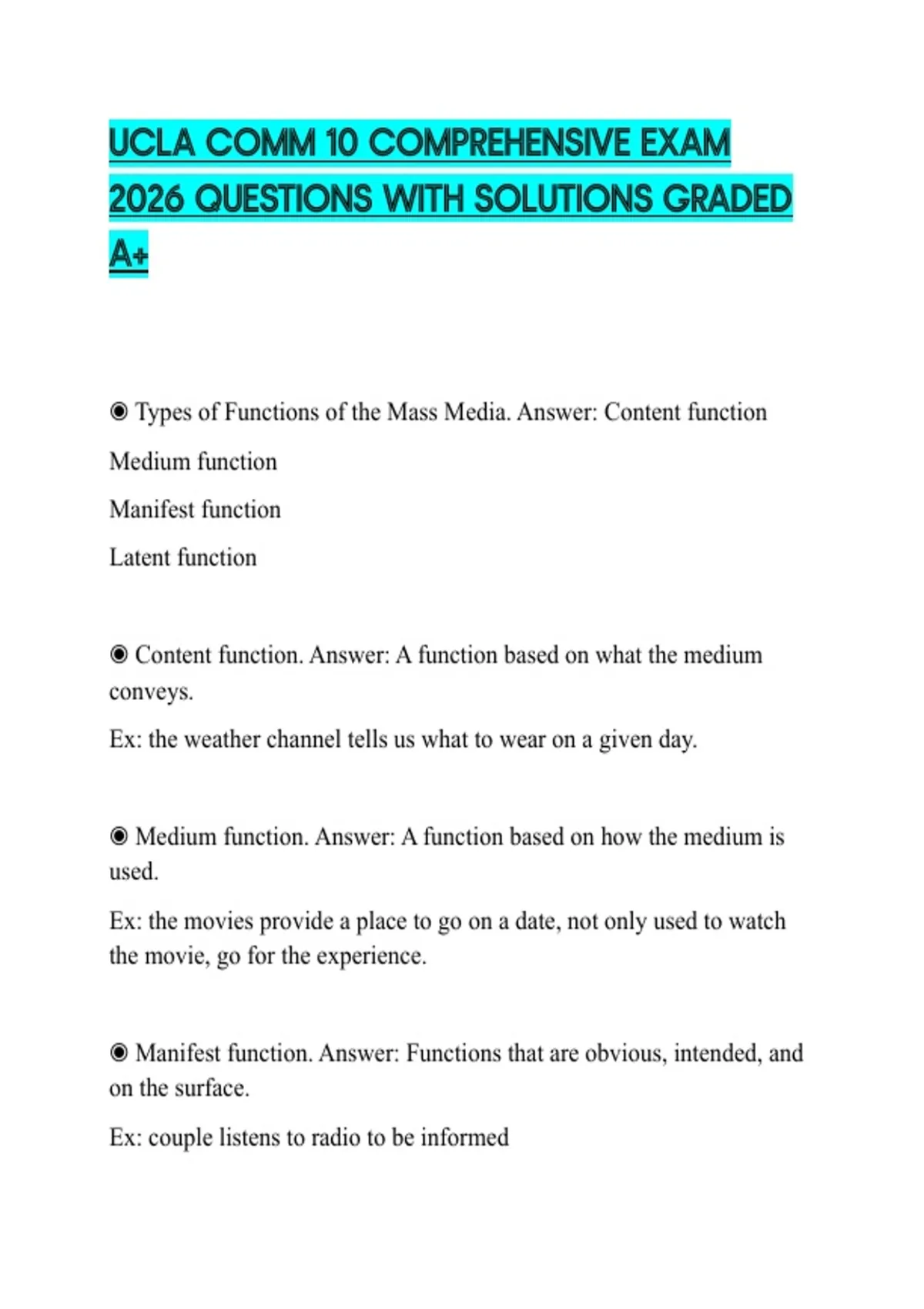 UCLA COMM 10 COMPREHENSIVE EXAM 2026 QUESTIONS WITH SOLUTIONS GRADED A+

◉ Types of Functions of the Mass Media. Answer: Content function

Medium function

Manifest function

Latent function

◉ Content function. Answer: A function based on what the medium conveys.

Ex: the weather channel tells us what to wear on a given day.

◉ Medium function. Answer: A function based on how the medium is used.

Ex: the movies provide a place to go on a date, not only used to watch the movie, go for the experience.

◉ Manifest function. Answer: Functions that are obvious, intended, and on the surface.

Ex: couple listens to radio to be informed